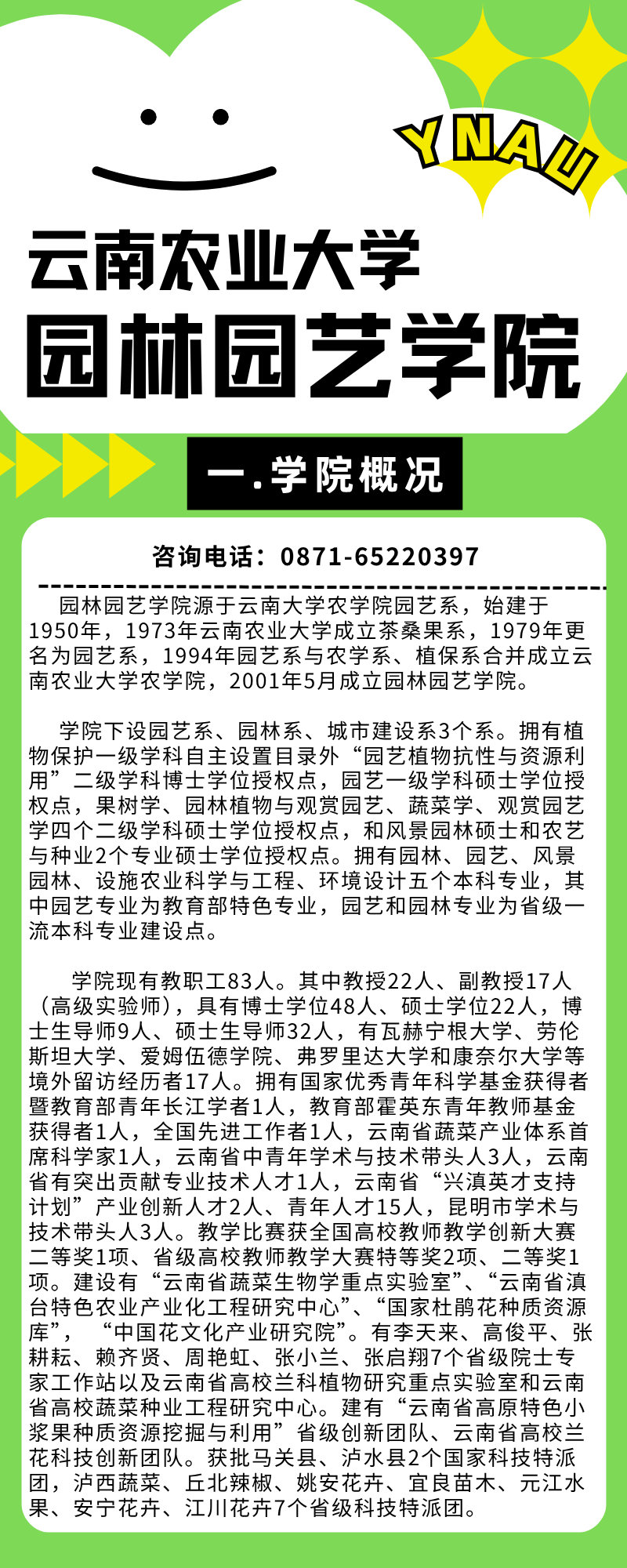 YNAU

云南农业大学
园林园艺学院

一.学院概况

咨询电话：0871-65220397

园林园艺学院源于云南大学农学院园艺系，始建于1950年，1973年云南农业大学成立茶桑果系，1979年更名为园艺系，1994年园艺系与农学系、植保系合并成立云南农业大学农学院，2001年5月成立园林园艺学院。

学院下设园艺系、园林系、城市建设系3个系。拥有植物保护一级学科自主设置目录外“园艺植物抗性与资源利用”二级学科博士学位授权点，园艺一级学科硕士学位授权点，果树学、园林植物与观赏园艺、蔬菜学、观赏园艺学四个二级学科硕士学位授权点，和风景园林硕士和农艺与种业2个专业硕士学位授权点。拥有园林、园艺、风景园林、设施农业科学与工程、环境设计五个本科专业，其中园艺专业为教育部特色专业，园艺和园林专业为省级一流本科专业建设点。

学院现有教职工83人。其中教授22人、副教授17人（高级实验师），具有博士学位48人、硕士学位22人，博士生导师9人、硕士生导师32人，有瓦赫宁根大学、劳伦斯坦大学、爱姆伍德学院、弗罗里达大学和康奈尔大学等境外留访经历者17人。拥有国家优秀青年科学基金获得者暨教育部青年长江学者1人，教育部霍英东青年教师基金获得者1人，全国先进工作者1人，云南省蔬菜产业体系首席科学家1人，云南省中青年学术与技术带头人3人，云南省有突出贡献专业技术人才1人，云南省“兴滇英才支持计划”产业创新人才2人、青年人才15人，昆明市学术与技术带头人3人。教学比赛获全国高校教师教学创新大赛二等奖1项、省级高校教师教学大赛特等奖2项、二等奖1项。建设有“云南省蔬菜生物学重点实验室”、“云南省滇台特色农业产业化工程研究中心”、“国家杜鹃花种质资源库”，“中国花文化产业研究院”。有李天来、高俊平、张耕耘、赖齐贤、周艳虹、张小兰、张启翔7个省级院士专家工作站以及云南省高校兰科植物研究重点实验室和云南省高校蔬菜种业工程研究中心。建有“云南省高原特色小浆果种质资源挖掘与利用”省级创新团队、云南省高校兰花科技创新团队。获批马关县、泸水县2个国家科技特派团，泸西蔬菜、丘北辣椒、姚安花卉、宜良苗木、元江水果、安宁花卉、江川花卉7个省级科技特派团。